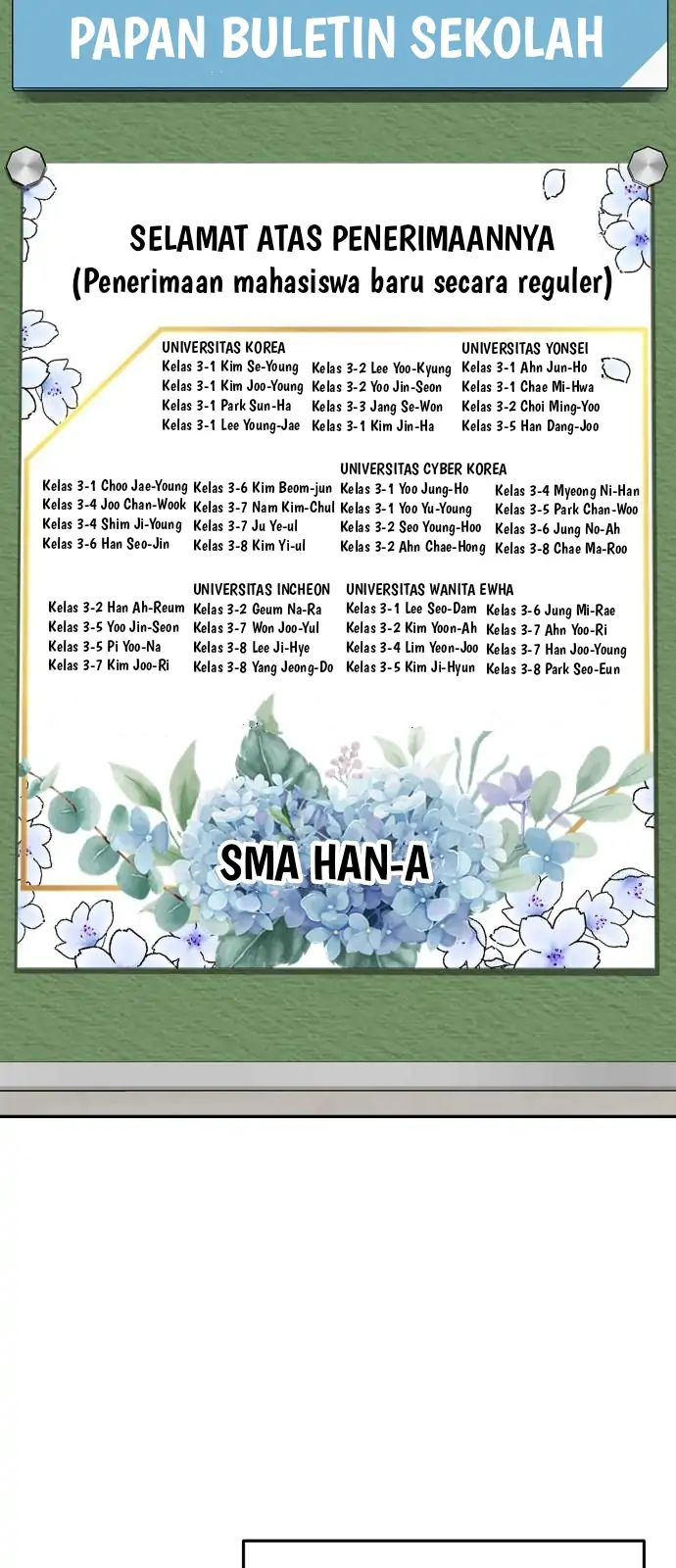 PAPAN BULETIN SEKOLAH

SELAMAT ATAS PENERIMAANNYA
(Penerimaan mahasiswa baru secara reguler)

UNIVERSITAS KOREA
Kelas 3-1 Kim Se-Young
Kelas 3-1 Kim Joo-Young
Kelas 3-1 Park Sun-Ha
Kelas 3-1 Lee Young-Jae
Kelas 3-2 Lee Yoo-Kyung
Kelas 3-2 Yoo Jin-Seon
Kelas 3-3 Jang Se-Won
Kelas 3-1 Kim Jin-Ha

UNIVERSITAS YONSEI
Kelas 3-1 Ahn Jun-Ho
Kelas 3-1 Chae Mi-Hwa
Kelas 3-2 Choi Ming-Yoo
Kelas 3-5 Han Dang-Joo

Kelas 3-1 Choo Jae-Young
Kelas 3-4 Joo Chan-Wook
Kelas 3-4 Shim Ji-Young
Kelas 3-6 Han Seo-Jin
Kelas 3-6 Kim Beom-jun
Kelas 3-7 Nam Kim-Chul
Kelas 3-7 Ju Ye-ul
Kelas 3-8 Kim Yi-ul

UNIVERSITAS CYBER KOREA
Kelas 3-1 Yoo Jung-Ho
Kelas 3-1 Yoo Yu-Young
Kelas 3-2 Seo Young-Hoo
Kelas 3-2 Ahn Chae-Hong
Kelas 3-4 Myeong Ni-Han
Kelas 3-5 Park Chan-Woo
Kelas 3-6 Jung No-Ah
Kelas 3-8 Chae Ma-Roo

Kelas 3-2 Han Ah-Reum
Kelas 3-5 Yoo Jin-Seon
Kelas 3-5 Pi Yoo-Na
Kelas 3-7 Kim Joo-Ri

UNIVERSITAS INCHEON
Kelas 3-2 Geum Na-Ra
Kelas 3-7 Won Joo-Yul
Kelas 3-8 Lee Ji-Hye
Kelas 3-8 Yang Jeong-Do

UNIVERSITAS WANITA EWHA
Kelas 3-1 Lee Seo-Dam
Kelas 3-2 Kim Yoon-Ah
Kelas 3-4 Lim Yeon-Joo
Kelas 3-5 Kim Ji-Hyun
Kelas 3-6 Jung Mi-Rae
Kelas 3-7 Ahn Yoo-Ri
Kelas 3-7 Han Joo-Young
Kelas 3-8 Park Seo-Eun

SMA HAN-A